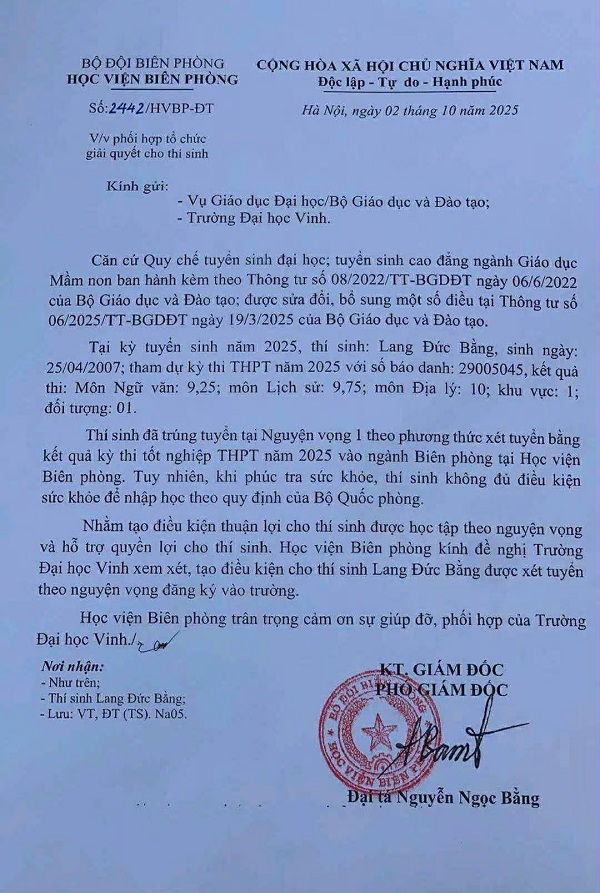 BỘ ĐỘI BIÊN PHÒNG
HỌC VIỆN BIÊN PHÒNG

Số: 2442/HVBP-ĐT

V/v phối hợp tổ chức giải quyết cho thí sinh

CỘNG HÒA XÃ HỘI CHỦ NGHĨA VIỆT NAM
Độc lập - Tự do - Hạnh phúc

Hà Nội, ngày 02 tháng 10 năm 2025

Kính gửi:
- Vụ Giáo dục Đại học/Bộ Giáo dục và Đào tạo;
- Trường Đại học Vinh.

Căn cứ Quy chế tuyển sinh đại học; tuyển sinh cao đẳng ngành Giáo dục Mầm non ban hành kèm theo Thông tư số 08/2022/TT-BGDĐT ngày 06/6/2022 của Bộ Giáo dục và Đào tạo; được sửa đổi, bổ sung một số điều tại Thông tư số 06/2025/TT-BGDĐT ngày 19/3/2025 của Bộ Giáo dục và Đào tạo.

Tại kỳ tuyển sinh năm 2025, thí sinh: Lang Đức Bằng, sinh ngày: 25/04/2007; tham dự kỳ thi THPT năm 2025 với số báo danh: 29005045, kết quả thi: Môn Ngữ văn: 9,25; môn Lịch sử: 9,75; môn Địa lý: 10; khu vực: 1; đối tượng: 01.

Thí sinh đã trúng tuyển tại Nguyện vọng 1 theo phương thức xét tuyển bằng kết quả kỳ thi tốt nghiệp THPT năm 2025 vào ngành Biên phòng tại Học viện Biên phòng. Tuy nhiên, khi phúc tra sức khỏe, thí sinh không đủ điều kiện sức khỏe để nhập học theo quy định của Bộ Quốc phòng.

Nhằm tạo điều kiện thuận lợi cho thí sinh được học tập theo nguyện vọng và hỗ trợ quyền lợi cho thí sinh. Học viện Biên phòng kính đề nghị Trường Đại học Vinh xem xét, tạo điều kiện cho thí sinh Lang Đức Bằng được xét tuyển theo nguyện vọng đăng ký vào trường.

Học viện Biên phòng trân trọng cảm ơn sự giúp đỡ, phối hợp của Trường Đại học Vinh./.

Nơi nhận:
- Như trên;
- Thí sinh Lang Đức Bằng;
- Lưu: VT, ĐT (TS). Na05.

KT. GIÁM ĐỐC
PHÓ GIÁM ĐỐC

BỘ ĐỘI BIÊN PHÒNG
HỌC VIỆN BIÊN PHÒNG

Đại tá Nguyễn Ngọc Bằng